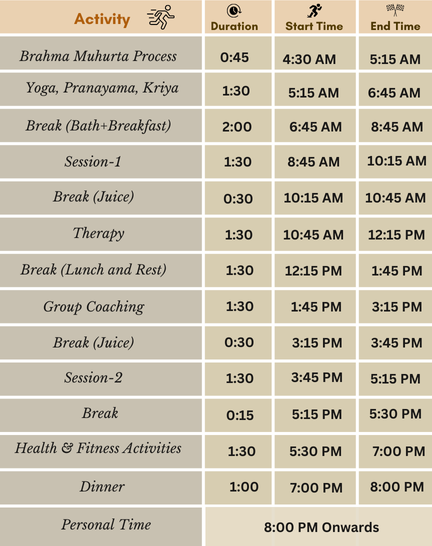 | Activity | Duration | Start Time | End Time |
|---|---|---|---|
| Brahma Muhurta Process | 0:45 | 4:30 AM | 5:15 AM |
| Yoga, Pranayama, Kriya | 1:30 | 5:15 AM | 6:45 AM |
| Break (Bath+Breakfast) | 2:00 | 6:45 AM | 8:45 AM |
| Session-1 | 1:30 | 8:45 AM | 10:15 AM |
| Break (Juice) | 0:30 | 10:15 AM | 10:45 AM |
| Therapy | 1:30 | 10:45 AM | 12:15 PM |
| Break (Lunch and Rest) | 1:30 | 12:15 PM | 1:45 PM |
| Group Coaching | 1:30 | 1:45 PM | 3:15 PM |
| Break (Juice) | 0:30 | 3:15 PM | 3:45 PM |
| Session-2 | 1:30 | 3:45 PM | 5:15 PM |
| Break | 0:15 | 5:15 PM | 5:30 PM |
| Health & Fitness Activities | 1:30 | 5:30 PM | 7:00 PM |
| Dinner | 1:00 | 7:00 PM | 8:00 PM |
| Personal Time | 8:00 PM Onwards | | |